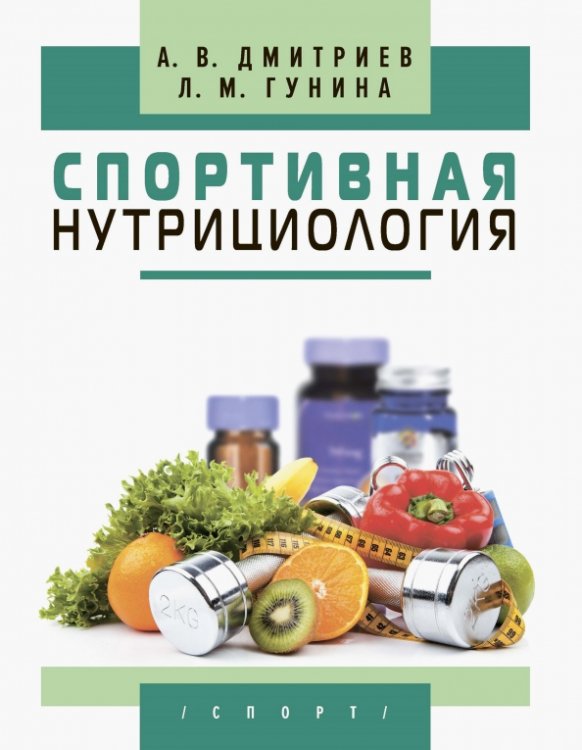 А. В. ДМИТРИЕВ
Л. М. ГУНИНА

СПОРТИВНАЯ
НУТРИЦИОЛОГИЯ

2KG

/ СПОРТ /